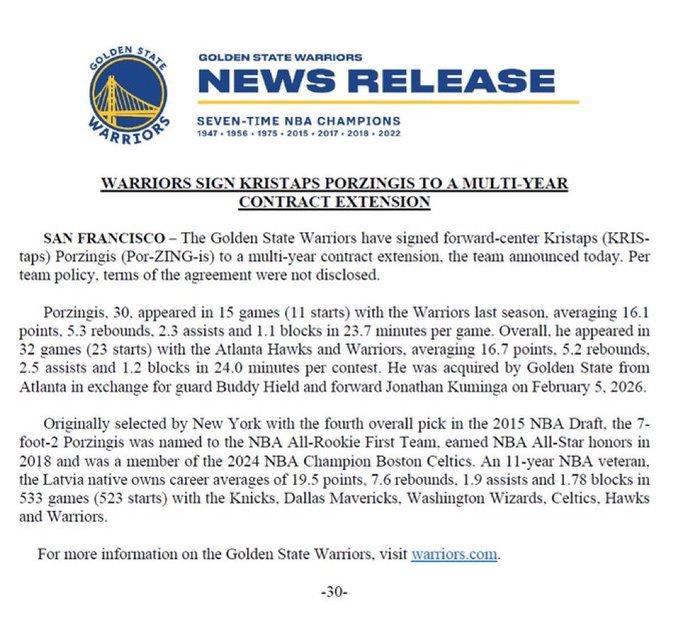 GOLDEN STATE WARRIORS

GOLDEN STATE WARRIORS
NEWS RELEASE
SEVEN-TIME NBA CHAMPIONS
1947 • 1956 • 1975 • 2015 • 2017 • 2018 • 2022

WARRIORS SIGN KRISTAPS PORZINGIS TO A MULTI-YEAR CONTRACT EXTENSION

SAN FRANCISCO – The Golden State Warriors have signed forward-center Kristaps (KRIS-taps) Porzingis (Por-ZING-is) to a multi-year contract extension, the team announced today. Per team policy, terms of the agreement were not disclosed.

Porzingis, 30, appeared in 15 games (11 starts) with the Warriors last season, averaging 16.1 points, 5.3 rebounds, 2.3 assists and 1.1 blocks in 23.7 minutes per game. Overall, he appeared in 32 games (23 starts) with the Atlanta Hawks and Warriors, averaging 16.7 points, 5.2 rebounds, 2.5 assists and 1.2 blocks in 24.0 minutes per contest. He was acquired by Golden State from Atlanta in exchange for guard Buddy Hield and forward Jonathan Kuminga on February 5, 2026.

Originally selected by New York with the fourth overall pick in the 2015 NBA Draft, the 7-foot-2 Porzingis was named to the NBA All-Rookie First Team, earned NBA All-Star honors in 2018 and was a member of the 2024 NBA Champion Boston Celtics. An 11-year NBA veteran, the Latvia native owns career averages of 19.5 points, 7.6 rebounds, 1.9 assists and 1.78 blocks in 533 games (523 starts) with the Knicks, Dallas Mavericks, Washington Wizards, Celtics, Hawks and Warriors.

For more information on the Golden State Warriors, visit warriors.com.

-30-